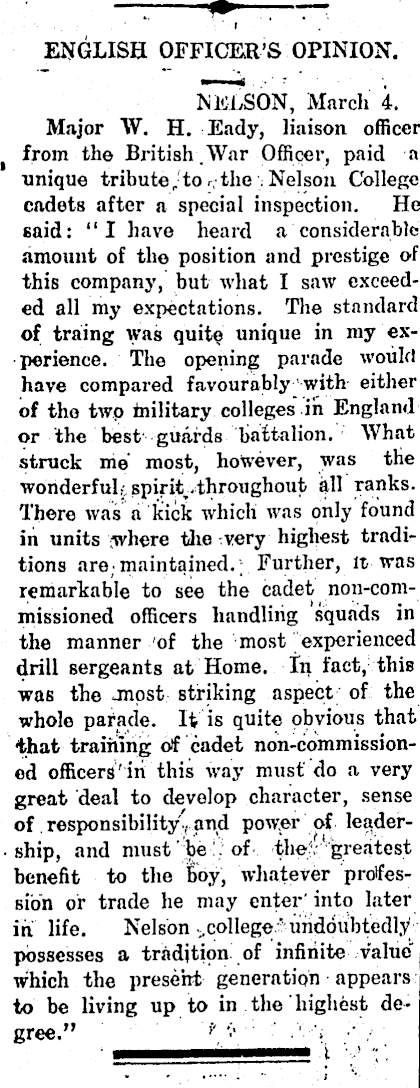 ENGLISH OFFICER'S OPINION.

NELSON, March 4.

Major W. H. Eady, liaison officer from the British War Officer, paid a unique tribute to the Nelson College cadets after a special inspection. He said: "I have heard a considerable amount of the position and prestige of this company, but what I saw exceeded all my expectations. The standard of traing was quite unique in my experience. The opening parade would have compared favourably with either of the two military colleges in England or the best guards battalion. What struck me most, however, was the wonderful spirit throughout all ranks. There was a kick which was only found in units where the very highest traditions are maintained. Further, it was remarkable to see the cadet non-commissioned officers handling squads in the manner of the most experienced drill sergeants at Home. In fact, this was the most striking aspect of the whole parade. It is quite obvious that that training of cadet non-commissioned officers in this way must do a very great deal to develop character, sense of responsibility, and power of leadership, and must be of the greatest benefit to the boy, whatever profession or trade he may enter into later in life. Nelson college undoubtedly possesses a tradition of infinite value which the present generation appears to be living up to in the highest degree."